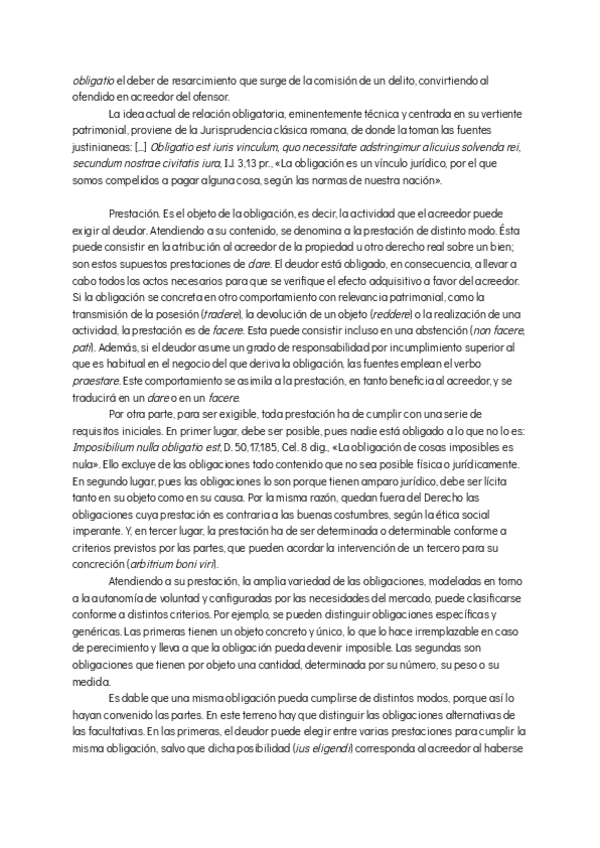 obligatio el deber de resarcimiento que surge de la comisión de un delito, convirtiendo al ofendido en acreedor del ofensor.

La idea actual de relación obligatoria, eminentemente técnica y centrada en su vertiente patrimonial, proviene de la Jurisprudencia clásica romana, de donde la toman las fuentes justinianeas: [...] Obligatio est iuris vinculum, quo necessitate adstringimur alicuius solvenda rei, secundum nostrae civitatis iura, I.J. 3,13 pr., «La obligación es un vínculo jurídico, por el que somos compelidos a pagar alguna cosa, según las normas de nuestra nación».

Prestación. Es el objeto de la obligación, es decir, la actividad que el acreedor puede exigir al deudor. Atendiendo a su contenido, se denomina a la prestación de distinto modo. Ésta puede consistir en la atribución al acreedor de la propiedad u otro derecho real sobre un bien; son estos supuestos prestaciones de dare. El deudor está obligado, en consecuencia, a llevar a cabo todos los actos necesarios para que se verifique el efecto adquisitivo a favor del acreedor. Si la obligación se concreta en otro comportamiento con relevancia patrimonial, como la transmisión de la posesión (tradere), la devolución de un objeto (reddere) o la realización de una actividad, la prestación es de facere. Esta puede consistir incluso en una abstención (non facere, pati). Además, si el deudor asume un grado de responsabilidad por incumplimiento superior al que es habitual en el negocio del que deriva la obligación, las fuentes emplean el verbo praestare. Este comportamiento se asimila a la prestación, en tanto beneficia al acreedor, y se traducirá en un dare o en un facere.

Por otra parte, para ser exigible, toda prestación ha de cumplir con una serie de requisitos iniciales. En primer lugar, debe ser posible, pues nadie está obligado a lo que no lo es: Imposibilium nulla obligatio est, D. 50,17,185, Cel. 8 dig., «La obligación de cosas imposibles es nula». Ello excluye de las obligaciones todo contenido que no sea posible física o jurídicamente. En segundo lugar, pues las obligaciones lo son porque tienen amparo jurídico, debe ser lícita tanto en su objeto como en su causa. Por la misma razón, quedan fuera del Derecho las obligaciones cuya prestación es contraria a las buenas costumbres, según la ética social imperante. Y, en tercer lugar, la prestación ha de ser determinada o determinable conforme a criterios previstos por las partes, que pueden acordar la intervención de un tercero para su concreción (arbitrium boni viri).

Atendiendo a su prestación, la amplia variedad de las obligaciones, modeladas en torno a la autonomía de voluntad y configuradas por las necesidades del mercado, puede clasificarse conforme a distintos criterios. Por ejemplo, se pueden distinguir obligaciones específicas y genéricas. Las primeras tienen un objeto concreto y único, lo que lo hace irremplazable en caso de perecimiento y lleva a que la obligación pueda devenir imposible. Las segundas son obligaciones que tienen por objeto una cantidad, determinada por su número, su peso o su medida.

Es dable que una misma obligación pueda cumplirse de distintos modos, porque así lo hayan convenido las partes. En este terreno hay que distinguir las obligaciones alternativas de las facultativas. En las primeras, el deudor puede elegir entre varias prestaciones para cumplir la misma obligación, salvo que dicha posibilidad (ius eligendi) corresponda al acreedor al haberse